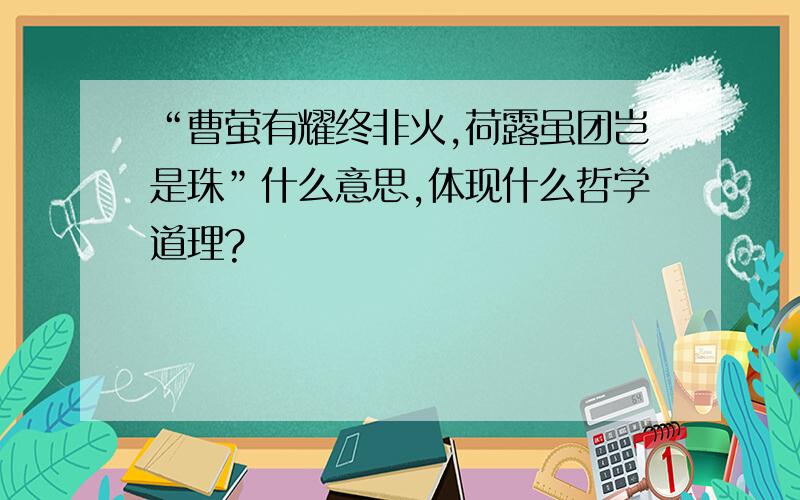 “曹萤有耀终非火,荷露虽团岂是珠”什么意思,体现什么哲学道理?